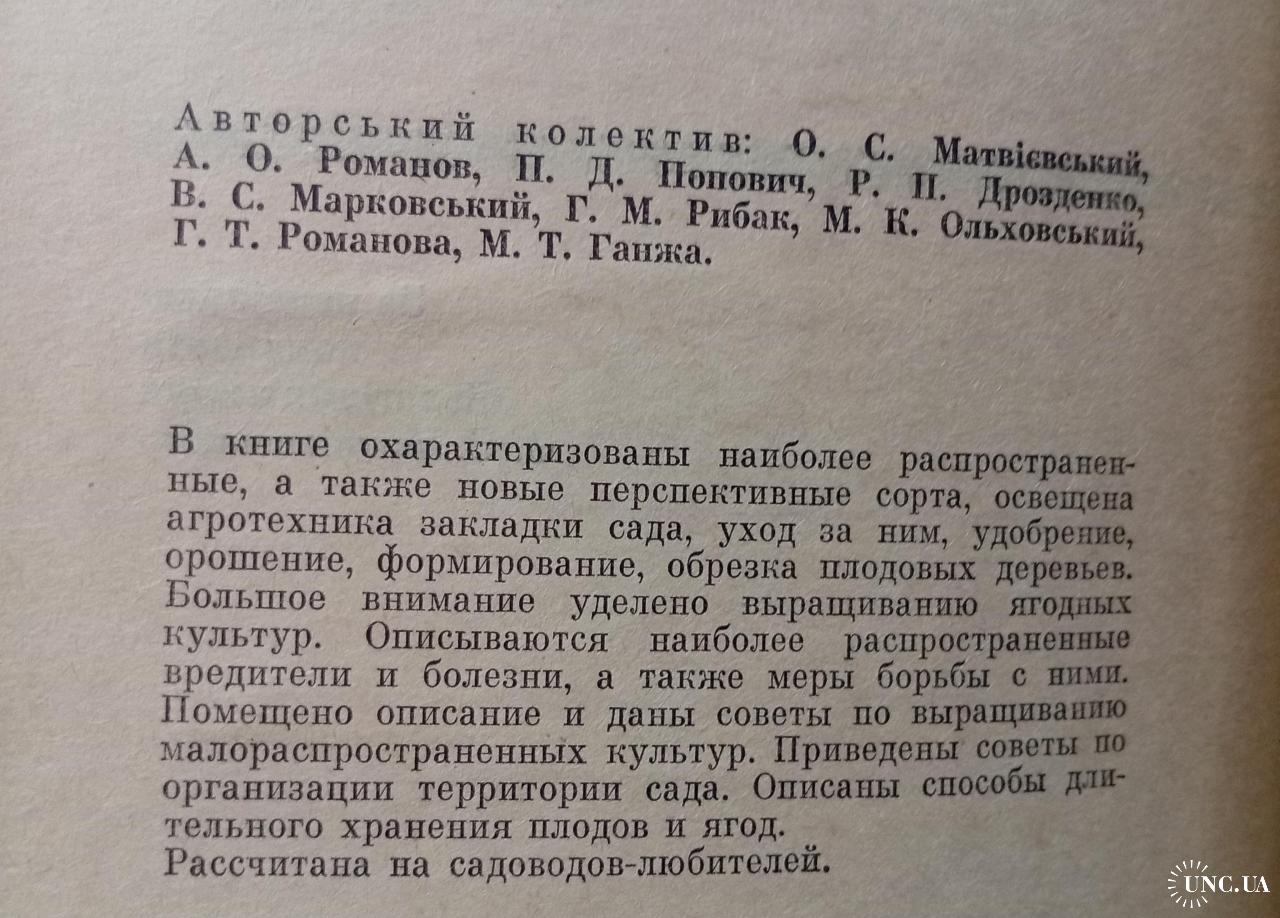 Авторський колектив: О. С. Матвієвський, А. О. Романов, П. Д. Попович, Р. П. Дрозденко, В. С. Марковський, Г. М. Рибак, М. К. Ольховський, Г. Т. Романова, М. Т. Ганжа.

В книге охарактеризованы наиболее распространенные, а также новые перспективные сорта, освещена агротехника закладки сада, уход за ним, удобрение, орошение, формирование, обрезка плодовых деревьев. Большое внимание уделено выращиванию ягодных культур. Описываются наиболее распространенные вредители и болезни, а также меры борьбы с ними. Помещено описание и даны советы по выращиванию малораспространенных культур. Приведены советы по организации территории сада. Описаны способы длительного хранения плодов и ягод.
Рассчитана на садоводов-любителей.

UNC.UA